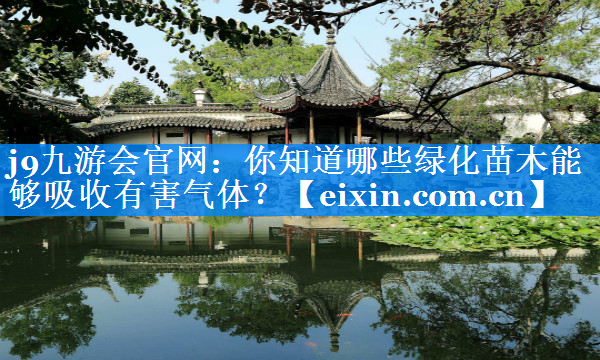 j9九游会官网：你知道哪些绿化苗木能够吸收有害气体？【eixin.com.cn】